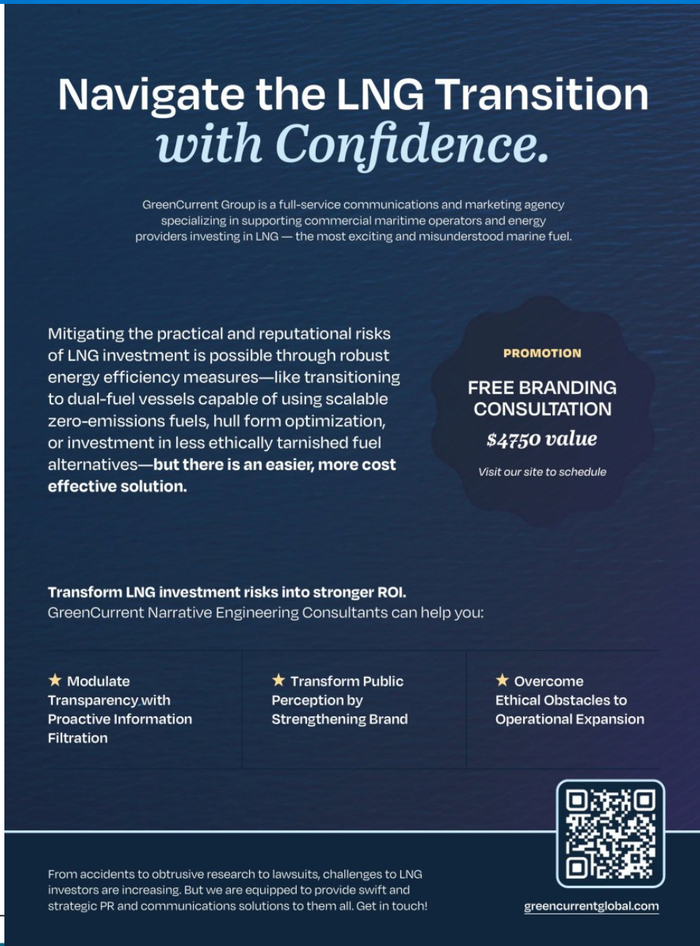 Navigate the LNG Transition
with Confidence.

GreenCurrent Group is a full-service communications and marketing agency specializing in supporting commercial maritime operators and energy providers investing in LNG — the most exciting and misunderstood marine fuel.

Mitigating the practical and reputational risks of LNG investment is possible through robust energy efficiency measures—like transitioning to dual-fuel vessels capable of using scalable zero-emissions fuels, hull form optimization, or investment in less ethically tarnished fuel alternatives—but there is an easier, more cost effective solution.

PROMOTION

FREE BRANDING CONSULTATION

$4750 value

Visit our site to schedule

Transform LNG investment risks into stronger ROI.
GreenCurrent Narrative Engineering Consultants can help you:

★ Modulate Transparency with Proactive Information Filtration

★ Transform Public Perception by Strengthening Brand

★ Overcome Ethical Obstacles to Operational Expansion

From accidents to obtrusive research to lawsuits, challenges to LNG investors are increasing. But we are equipped to provide swift and strategic PR and communications solutions to them all. Get in touch!

greencurrentglobal.com